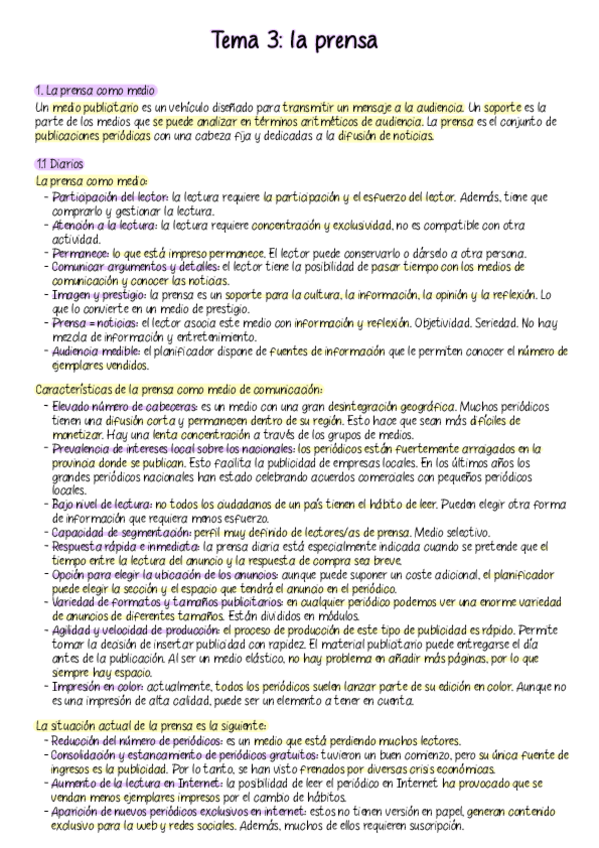 Tema 3: la prensa

1. La prensa como medio
Un medio publicitario es un vehículo diseñado para transmitir un mensaje a la audiencia. Un soporte es la parte de los medios que se puede analizar en términos aritméticos de audiencia. La prensa es el conjunto de publicaciones periódicas con una cabeza fija y dedicadas a la difusión de noticias.

1.1 Diarios
La prensa como medio:
- Participación del lector: la lectura requiere la participación y el esfuerzo del lector. Además, tiene que comprarlo y gestionar la lectura.
- Atención a la lectura: la lectura requiere concentración y exclusividad, no es compatible con otra actividad.
- Permanece: lo que está impreso permanece. El lector puede conservarlo o dárselo a otra persona.
- Comunicar argumentos y detalles: el lector tiene la posibilidad de pasar tiempo con los medios de comunicación y conocer las noticias.
- Imagen y prestigio: la prensa es un soporte para la cultura, la información, la opinión y la reflexión. Lo que lo convierte en un medio de prestigio.
- Prensa = noticias: el lector asocia este medio con información y reflexión. Objetividad. Seriedad. No hay mezcla de información y entretenimiento.
- Audiencia medible: el planificador dispone de fuentes de información que le permiten conocer el número de ejemplares vendidos.

Características de la prensa como medio de comunicación:
- Elevado número de cabeceras: es un medio con una gran desintegración geográfica. Muchos periódicos tienen una difusión corta y permanecen dentro de su región. Esto hace que sean más difíciles de monetizar. Hay una lenta concentración a través de los grupos de medios.
- Prevalencia de intereses local sobre los nacionales: los periódicos están fuertemente arraigados en la provincia donde se publican. Esto facilita la publicidad de empresas locales. En los últimos años los grandes periódicos nacionales han estado celebrando acuerdos comerciales con pequeños periódicos locales.
- Bajo nivel de lectura: no todos los ciudadanos de un país tienen el hábito de leer. Pueden elegir otra forma de información que requiera menos esfuerzo.
- Capacidad de segmentación: perfil muy definido de lectores/as de prensa. Medio selectivo.
- Respuesta rápida e inmediata: la prensa diaria está especialmente indicada cuando se pretende que el tiempo entre la lectura del anuncio y la respuesta de compra sea breve.
- Opción para elegir la ubicación de los anuncios: aunque puede suponer un coste adicional, el planificador puede elegir la sección y el espacio que tendrá el anuncio en el periódico.
- Variedad de formatos y tamaños publicitarios: en cualquier periódico podemos ver una enorme variedad de anuncios de diferentes tamaños. Están divididos en módulos.
- Agilidad y velocidad de producción: el proceso de producción de este tipo de publicidad es rápido. Permite tomar la decisión de insertar publicidad con rapidez. El material publicitario puede entregarse el día antes de la publicación. Al ser un medio elástico, no hay problema en añadir más páginas, por lo que siempre hay espacio.
- Impresión en color: actualmente, todos los periódicos suelen lanzar parte de su edición en color. Aunque no es una impresión de alta calidad, puede ser un elemento a tener en cuenta.

La situación actual de la prensa es la siguiente:
- Reducción del número de periódicos: es un medio que está perdiendo muchos lectores.
- Consolidación y estancamiento de periódicos gratuitos: tuvieron un buen comienzo, pero su única fuente de ingresos es la publicidad. Por lo tanto, se han visto frenados por diversas crisis económicas.
- Aumento de la lectura en Internet: la posibilidad de leer el periódico en Internet ha provocado que se vendan menos ejemplares impresos por el cambio de hábitos.
- Aparición de nuevos periódicos exclusivos en internet: estos no tienen versión en papel, generan contenido exclusivo para la web y redes sociales. Además, muchos de ellos requieren suscripción.